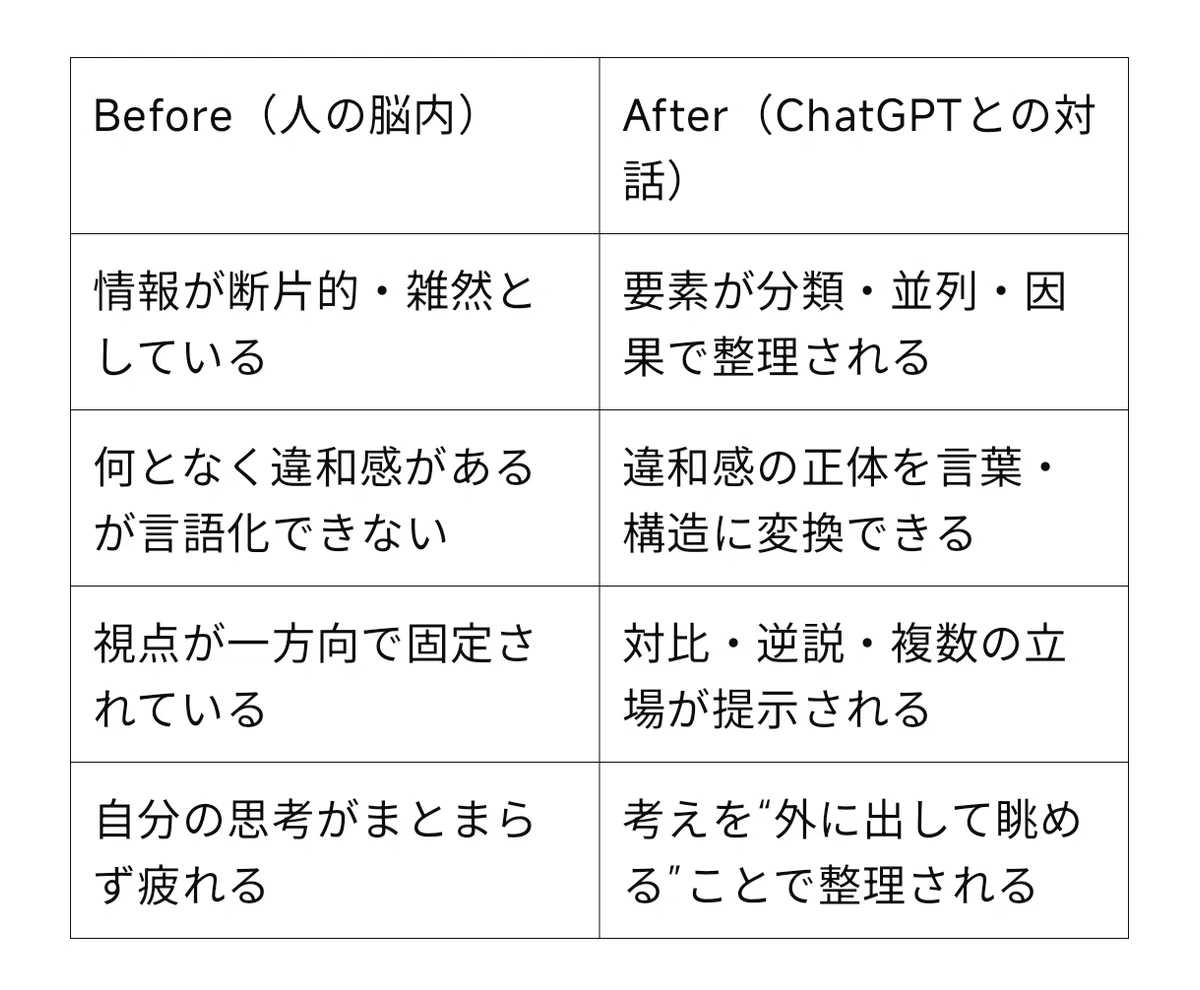 | Before（人の脳内） | After（ChatGPTとの対話） |
|---|---|
| 情報が断片的・雑然としている | 要素が分類・並列・因果で整理される |
| 何となく違和感があるが言語化できない | 違和感の正体を言葉・構造に変換できる |
| 視点が一方向で固定されている | 対比・逆説・複数の立場が提示される |
| 自分の思考がまとまらず疲れる | 考えを“外に出して眺める”ことで整理される |